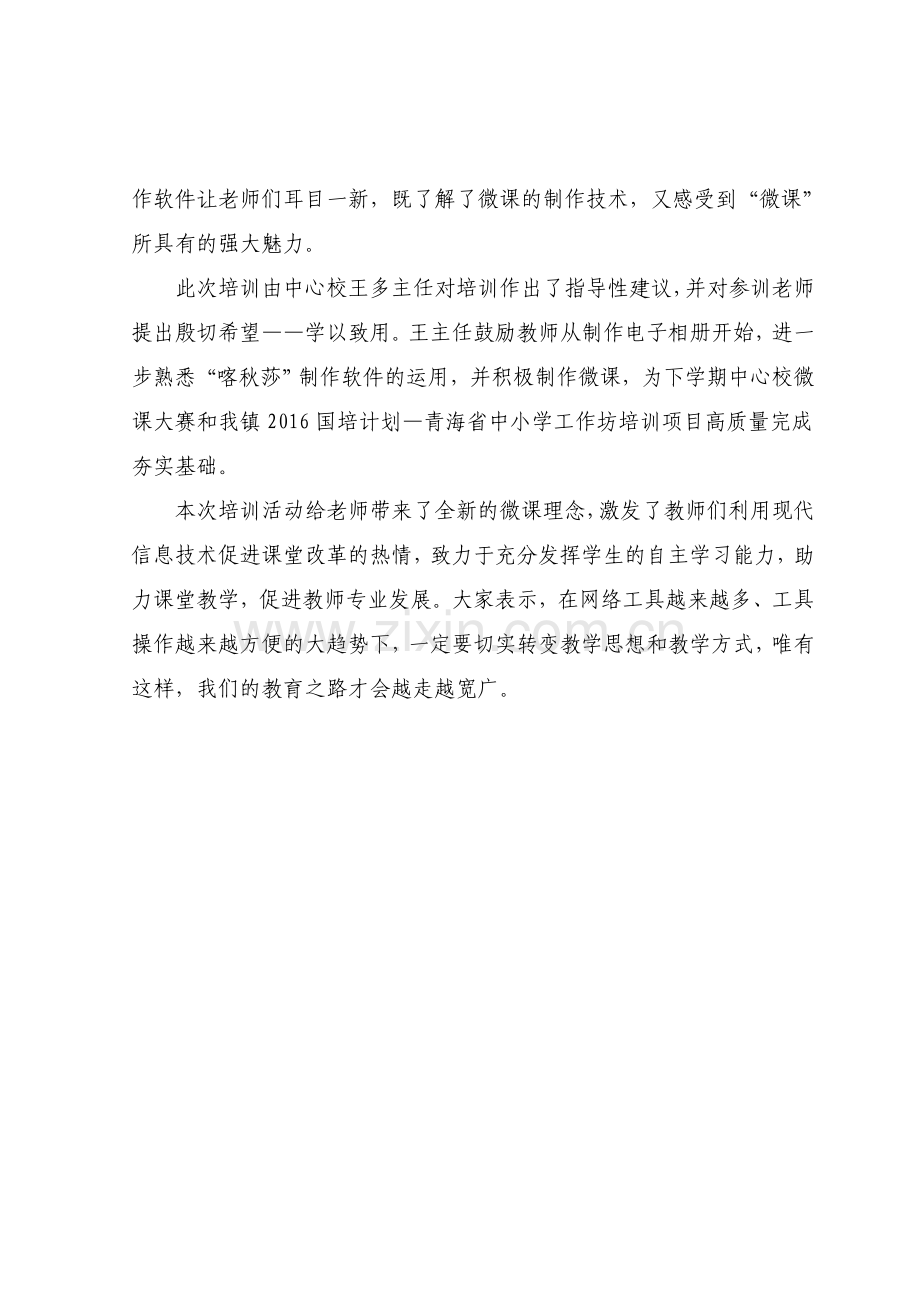 作软件让老师们耳目一新，既了解了微课的制作技术，又感受到“微课”所具有的强大魅力。

此次培训由中心校王多主任对培训作出了指导性建议，并对参训老师提出殷切希望——学以致用。王主任鼓励教师从制作电子相册开始，进一步熟悉“喀秋莎”制作软件的运用，并积极制作微课，为下学期中心校微课大赛和我镇 2016 国培计划—青海省中小学工作坊培训项目高质量完成夯实基础。

本次培训活动给老师带来了全新的微课理念，激发了教师们利用现代信息技术促进课堂改革的热情，致力于充分发挥学生的自主学习能力，助力课堂教学，促进教师专业发展。大家表示，在网络工具越来越多、工具操作越来越方便的大趋势下，一定要切实转变教学思想和教学方式，唯有这样，我们的教育之路才会越走越宽广。

www.zixin.com.cn